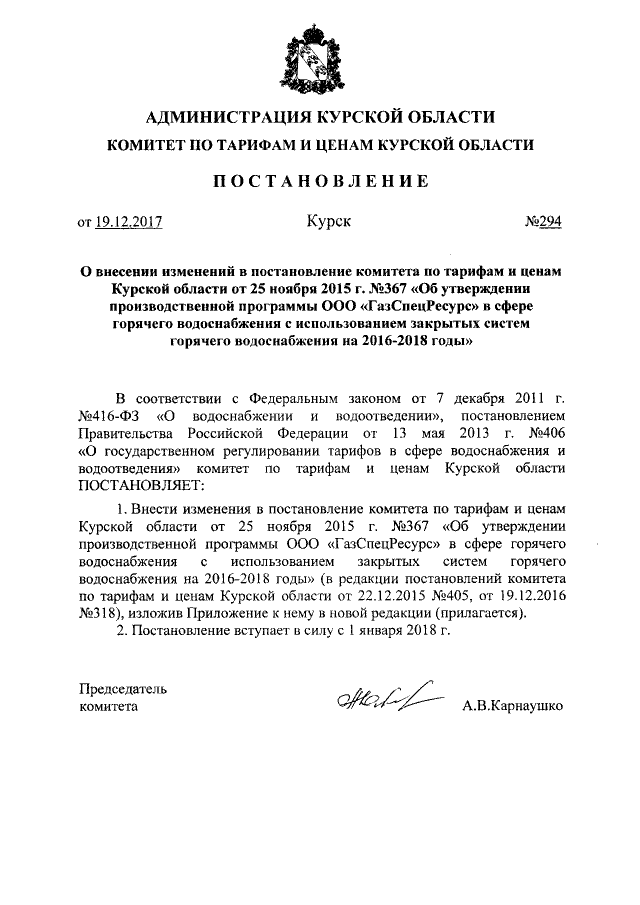 АДМИНИСТРАЦИЯ КУРСКОЙ ОБЛАСТИ
КОМИТЕТ ПО ТАРИФАМ И ЦЕНАМ КУРСКОЙ ОБЛАСТИ

ПОСТАНОВЛЕНИЕ

от 19.12.2017 Курск №294

О внесении изменений в постановление комитета по тарифам и ценам Курской области от 25 ноября 2015 г. №367 «Об утверждении производственной программы ООО «ГазСпецРесурс» в сфере горячего водоснабжения с использованием закрытых систем горячего водоснабжения на 2016-2018 годы»

В соответствии с Федеральным законом от 7 декабря 2011 г. №416-ФЗ «О водоснабжении и водоотведении», постановлением Правительства Российской Федерации от 13 мая 2013 г. №406 «О государственном регулировании тарифов в сфере водоснабжения и водоотведения» комитет по тарифам и ценам Курской области ПОСТАНОВЛЯЕТ:

1. Внести изменения в постановление комитета по тарифам и ценам Курской области от 25 ноября 2015 г. №367 «Об утверждении производственной программы ООО «ГазСпецРесурс» в сфере горячего водоснабжения с использованием закрытых систем горячего водоснабжения на 2016-2018 годы» (в редакции постановлений комитета по тарифам и ценам Курской области от 22.12.2015 №405, от 19.12.2016 №318), изложив Приложение к нему в новой редакции (прилагается).

2. Постановление вступает в силу с 1 января 2018 г.

Председатель комитета А.В.Карнаушко